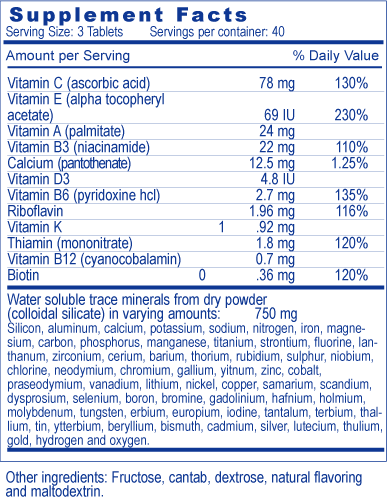 Supplement Facts
Serving Size: 3 Tablets Servings per container: 40

| Amount per Serving | | % Daily Value |
|---|---|---|
| Vitamin C (ascorbic acid) | 78 mg | 130% |
| Vitamin E (alpha tocopheryl acetate) | 69 IU | 230% |
| Vitamin A (palmitate) | 24 mg | |
| Vitamin B3 (niacinamide) | 22 mg | 110% |
| Calcium (pantothenate) | 12.5 mg | 1.25% |
| Vitamin D3 | 4.8 IU | |
| Vitamin B6 (pyridoxine hcl) | 2.7 mg | 135% |
| Riboflavin | 1.96 mg | 116% |
| Vitamin K | 1 .92 mg | |
| Thiamin (mononitrate) | 1.8 mg | 120% |
| Vitamin B12 (cyanocobalamin) | 0.7 mg | |
| Biotin | 0 .36 mg | 120% |

Water soluble trace minerals from dry powder (colloidal silicate) in varying amounts: 750 mg
Silicon, aluminum, calcium, potassium, sodium, nitrogen, iron, magnesium, carbon, phosphorus, manganese, titanium, strontium, fluorine, lanthanum, zirconium, cerium, barium, thorium, rubidium, sulphur, niobium, chlorine, neodymium, chromium, gallium, yitnum, zinc, cobalt, praseodymium, vanadium, lithium, nickel, copper, samarium, scandium, dysprosium, selenium, boron, bromine, gadolinium, hafnium, holmium, molybdenum, tungsten, erbium, europium, iodine, tantalum, terbium, thallium, tin, ytterbium, beryllium, bismuth, cadmium, silver, lutecium, thulium, gold, hydrogen and oxygen.

Other ingredients: Fructose, cantab, dextrose, natural flavoring and maltodextrin.